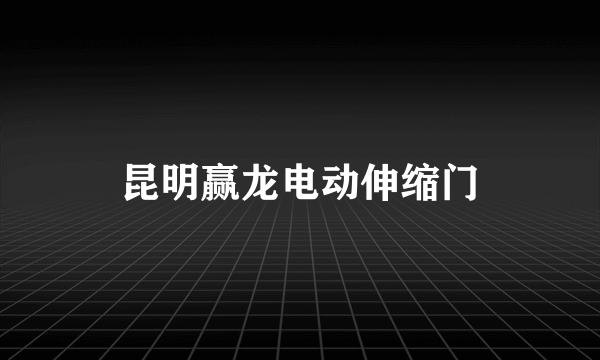 昆明赢龙电动伸缩门